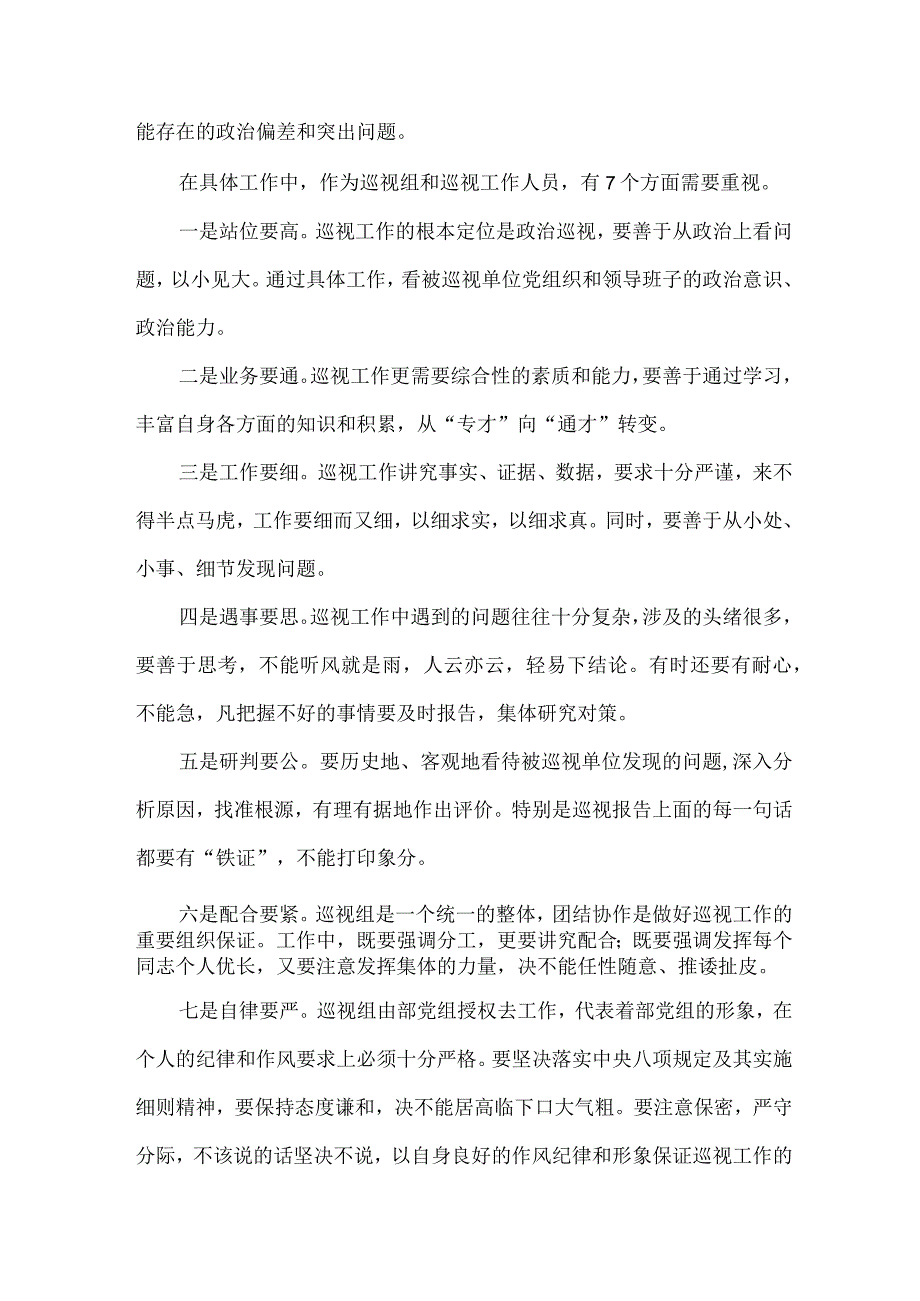 能存在的政治偏差和突出问题。

在具体工作中，作为巡视组和巡视工作人员，有7个方面需要重视。

一是站位要高。巡视工作的根本定位是政治巡视，要善于从政治上看问题，以小见大。通过具体工作，看被巡视单位党组织和领导班子的政治意识、政治能力。

二是业务要通。巡视工作更需要综合性的素质和能力，要善于通过学习，丰富自身各方面的知识和积累，从“专才”向“通才”转变。

三是工作要细。巡视工作讲究事实、证据、数据，要求十分严谨，来不得半点马虎，工作要细而又细，以细求实，以细求真。同时，要善于从小处、小事、细节发现问题。

四是遇事要思。巡视工作中遇到的问题往往十分复杂，涉及的头绪很多，要善于思考，不能听风就是雨，人云亦云，轻易下结论。有时还要有耐心，不能急，凡把握不好的事情要及时报告，集体研究对策。

五是研判要公。要历史地、客观地看待被巡视单位发现的问题，深入分析原因，找准根源，有理有据地作出评价。特别是巡视报告上面的每一句话都要有“铁证”，不能打印象分。

六是配合要紧。巡视组是一个统一的整体，团结协作是做好巡视工作的重要组织保证。工作中，既要强调分工，更要讲究配合；既要强调发挥每个同志个人优长，又要注意发挥集体的力量，决不能任性随意、推诿扯皮。

七是自律要严。巡视组由部党组授权去工作，代表着部党组的形象，在个人的纪律和作风要求上必须十分严格。要坚决落实中央八项规定及其实施细则精神，要保持态度谦和，决不能居高临下口大气粗。要注意保密，严守分际，不该说的话坚决不说，以自身良好的作风纪律和形象保证巡视工作的